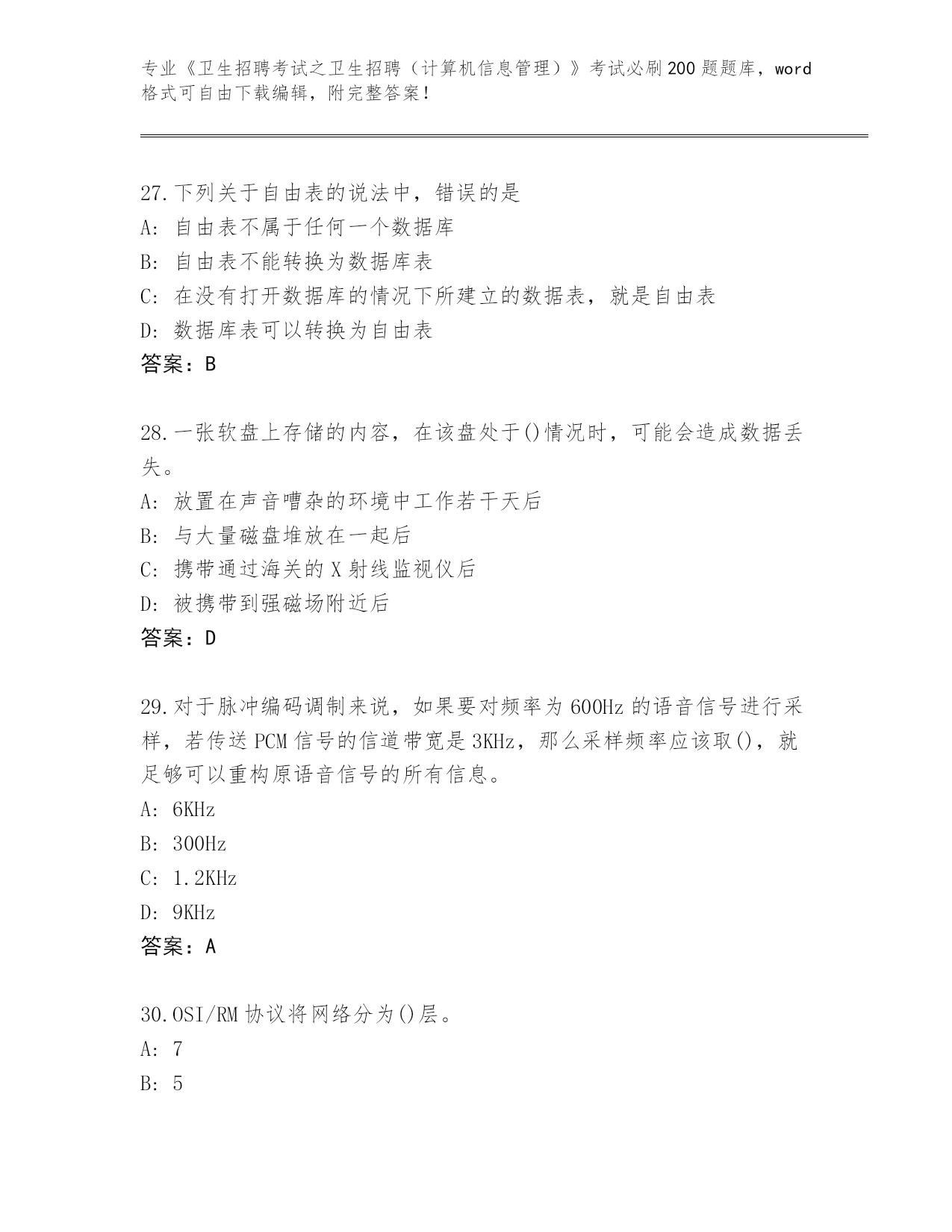 专业《卫生招聘考试之卫生招聘（计算机信息管理）》考试必刷200题题库，word格式可自由下载编辑，附完整答案!

27.下列关于自由表的说法中，错误的是
A: 自由表不属于任何一个数据库
B: 自由表不能转换为数据库表
C: 在没有打开数据库的情况下所建立的数据表，就是自由表
D: 数据库表可以转换为自由表
答案：B

28.一张软盘上存储的内容，在该盘处于()情况时，可能会造成数据丢失。
A: 放置在声音嘈杂的环境中工作若干天后
B: 与大量磁盘堆放在一起后
C: 携带通过海关的X射线监视仪后
D: 被携带到强磁场附近后
答案：D

29.对于脉冲编码调制来说，如果要对频率为600Hz的语音信号进行采样，若传送PCM信号的信道带宽是3KHz，那么采样频率应该取()，就足够可以重构原语音信号的所有信息。
A: 6KHz
B: 300Hz
C: 1.2KHz
D: 9KHz
答案：A

30.OSI/RM协议将网络分为()层。
A: 7
B: 5